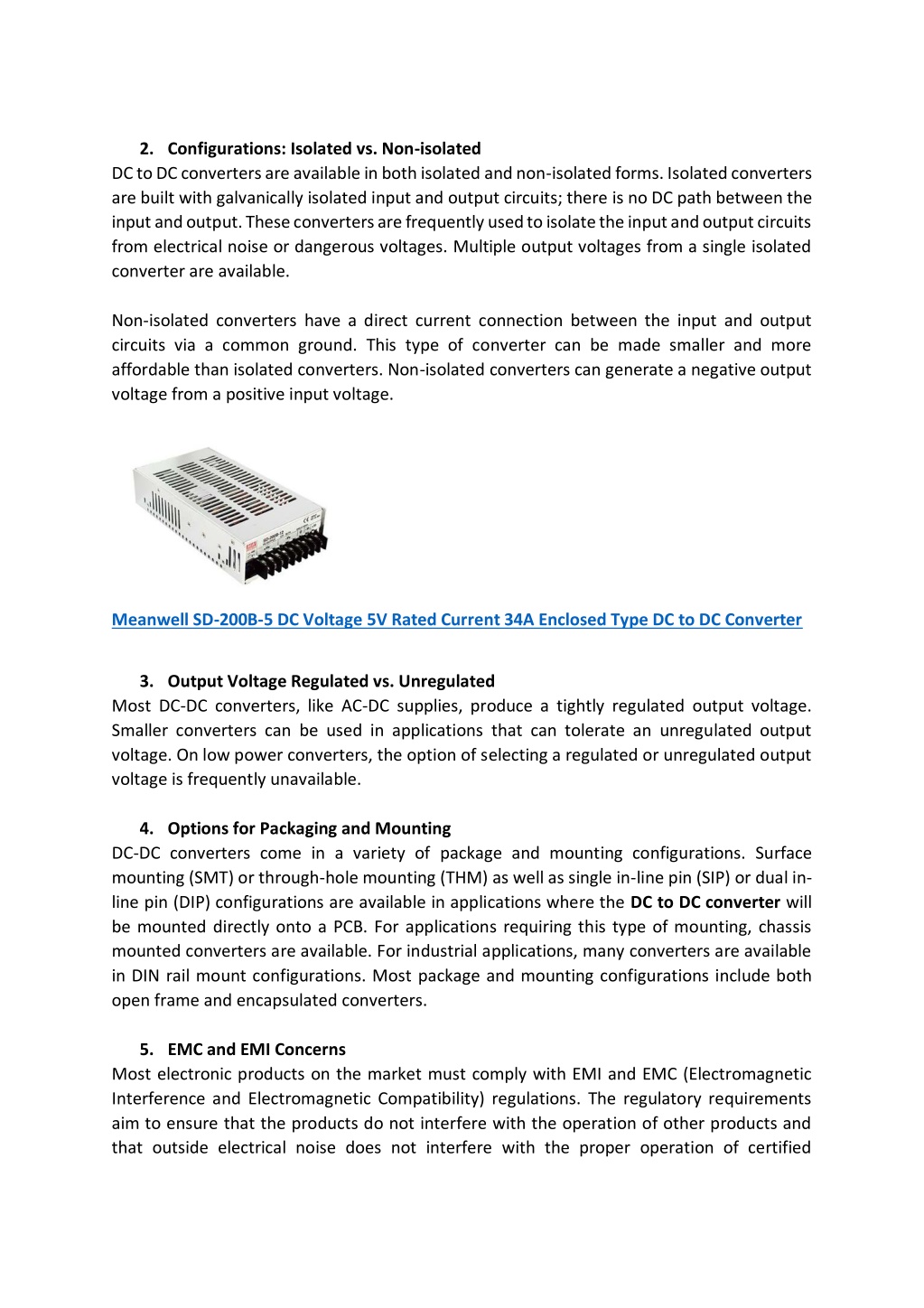 2. Configurations: Isolated vs. Non-isolated
DC to DC converters are available in both isolated and non-isolated forms. Isolated converters are built with galvanically isolated input and output circuits; there is no DC path between the input and output. These converters are frequently used to isolate the input and output circuits from electrical noise or dangerous voltages. Multiple output voltages from a single isolated converter are available.

Non-isolated converters have a direct current connection between the input and output circuits via a common ground. This type of converter can be made smaller and more affordable than isolated converters. Non-isolated converters can generate a negative output voltage from a positive input voltage.

Meanwell SD-200B-5 DC Voltage 5V Rated Current 34A Enclosed Type DC to DC Converter

3. Output Voltage Regulated vs. Unregulated
Most DC-DC converters, like AC-DC supplies, produce a tightly regulated output voltage. Smaller converters can be used in applications that can tolerate an unregulated output voltage. On low power converters, the option of selecting a regulated or unregulated output voltage is frequently unavailable.

4. Options for Packaging and Mounting
DC-DC converters come in a variety of package and mounting configurations. Surface mounting (SMT) or through-hole mounting (THM) as well as single in-line pin (SIP) or dual in-line pin (DIP) configurations are available in applications where the DC to DC converter will be mounted directly onto a PCB. For applications requiring this type of mounting, chassis mounted converters are available. For industrial applications, many converters are available in DIN rail mount configurations. Most package and mounting configurations include both open frame and encapsulated converters.

5. EMC and EMI Concerns
Most electronic products on the market must comply with EMI and EMC (Electromagnetic Interference and Electromagnetic Compatibility) regulations. The regulatory requirements aim to ensure that the products do not interfere with the operation of other products and that outside electrical noise does not interfere with the proper operation of certified